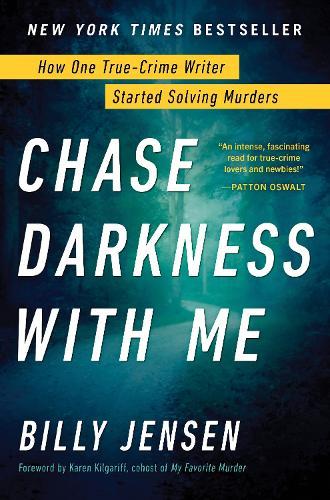 NEW YORK TIMES BESTSELLER

How One True-Crime Writer Started Solving Murders

CHASE DARKNESS WITH ME

"An intense, fascinating read for true-crime lovers and newbies!"
—PATTON OSWALT

BILLY JENSEN

Foreword by Karen Kilgariff, cohost of My Favorite Murder